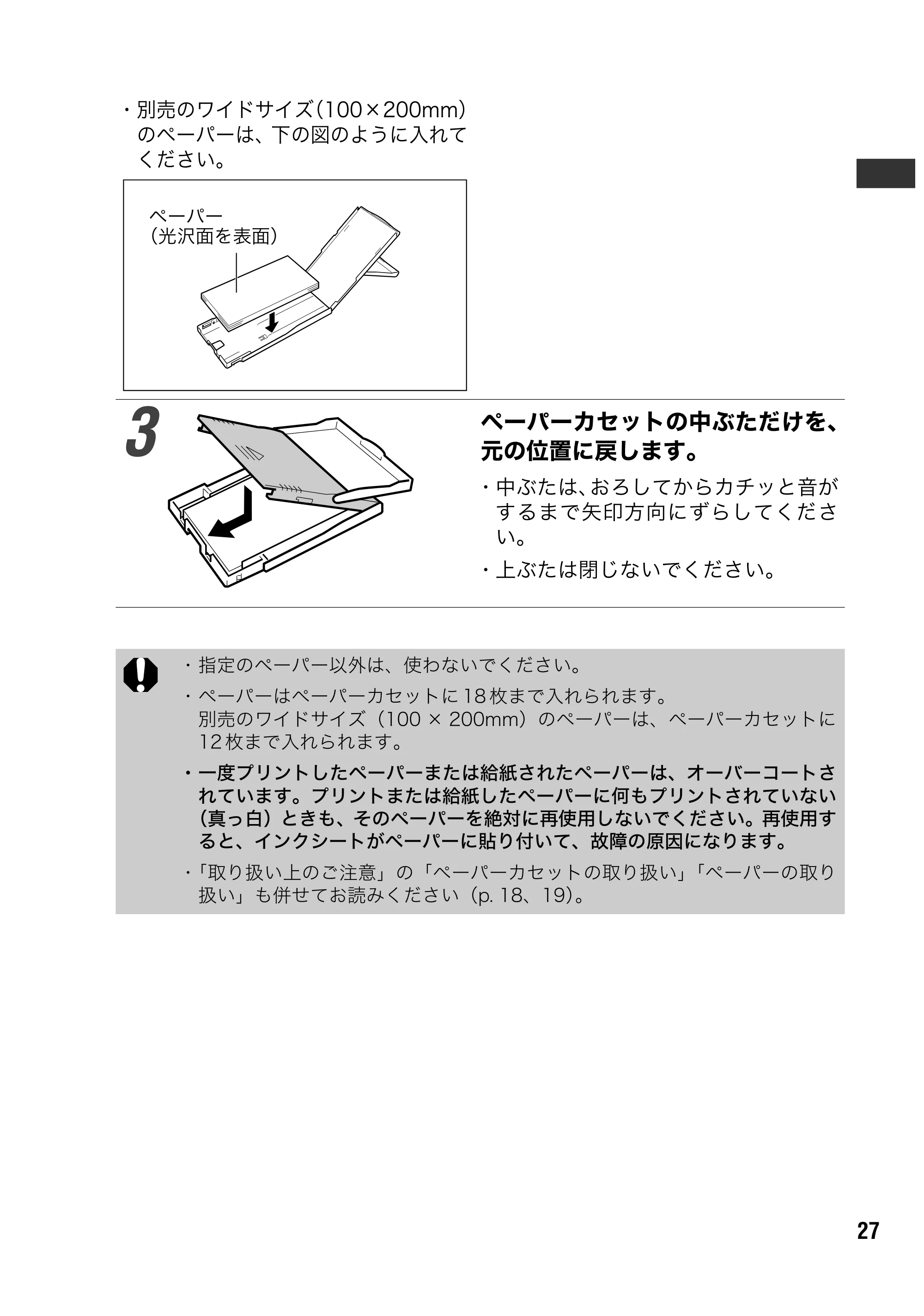 ・別売のワイドサイズ（100×200mm）のペーパーは、下の図のように入れてください。

ペーパー
（光沢面を表面）

3

ペーパーカセットの中ぶただけを、元の位置に戻します。

・中ぶたは、おろしてからカチッと音がするまで矢印方向にずらしてください。

・上ぶたは閉じないでください。

・指定のペーパー以外は、使わないでください。

・ペーパーはペーパーカセットに18枚まで入れられます。
別売のワイドサイズ（100 × 200mm）のペーパーは、ペーパーカセットに12枚まで入れられます。

・一度プリントしたペーパーまたは給紙されたペーパーは、オーバーコートされています。プリントまたは給紙したペーパーに何もプリントされていない（真っ白）ときも、そのペーパーを絶対に再使用しないでください。再使用すると、インクシートがペーパーに貼り付いて、故障の原因になります。

・「取り扱い上のご注意」の「ペーパーカセットの取り扱い」「ペーパーの取り扱い」も併せてお読みください（p. 18、19）。

27